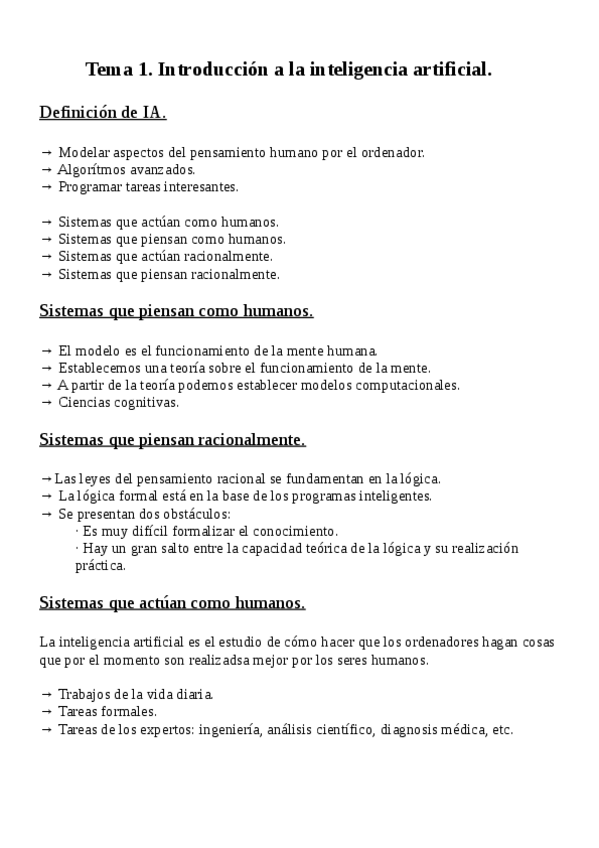 Tema 1. Introducción a la inteligencia artificial.

Definición de IA.

→ Modelar aspectos del pensamiento humano por el ordenador.
→ Algorítmos avanzados.
→ Programar tareas interesantes.

→ Sistemas que actúan como humanos.
→ Sistemas que piensan como humanos.
→ Sistemas que actúan racionalmente.
→ Sistemas que piensan racionalmente.

Sistemas que piensan como humanos.

→ El modelo es el funcionamiento de la mente humana.
→ Establecemos una teoría sobre el funcionamiento de la mente.
→ A partir de la teoría podemos establecer modelos computacionales.
→ Ciencias cognitivas.

Sistemas que piensan racionalmente.

→Las leyes del pensamiento racional se fundamentan en la lógica.
→ La lógica formal está en la base de los programas inteligentes.
→ Se presentan dos obstáculos:
· Es muy difícil formalizar el conocimiento.
· Hay un gran salto entre la capacidad teórica de la lógica y su realización práctica.

Sistemas que actúan como humanos.

La inteligencia artificial es el estudio de cómo hacer que los ordenadores hagan cosas que por el momento son realizadsa mejor por los seres humanos.

→ Trabajos de la vida diaria.
→ Tareas formales.
→ Tareas de los expertos: ingeniería, análisis científico, diagnosis médica, etc.